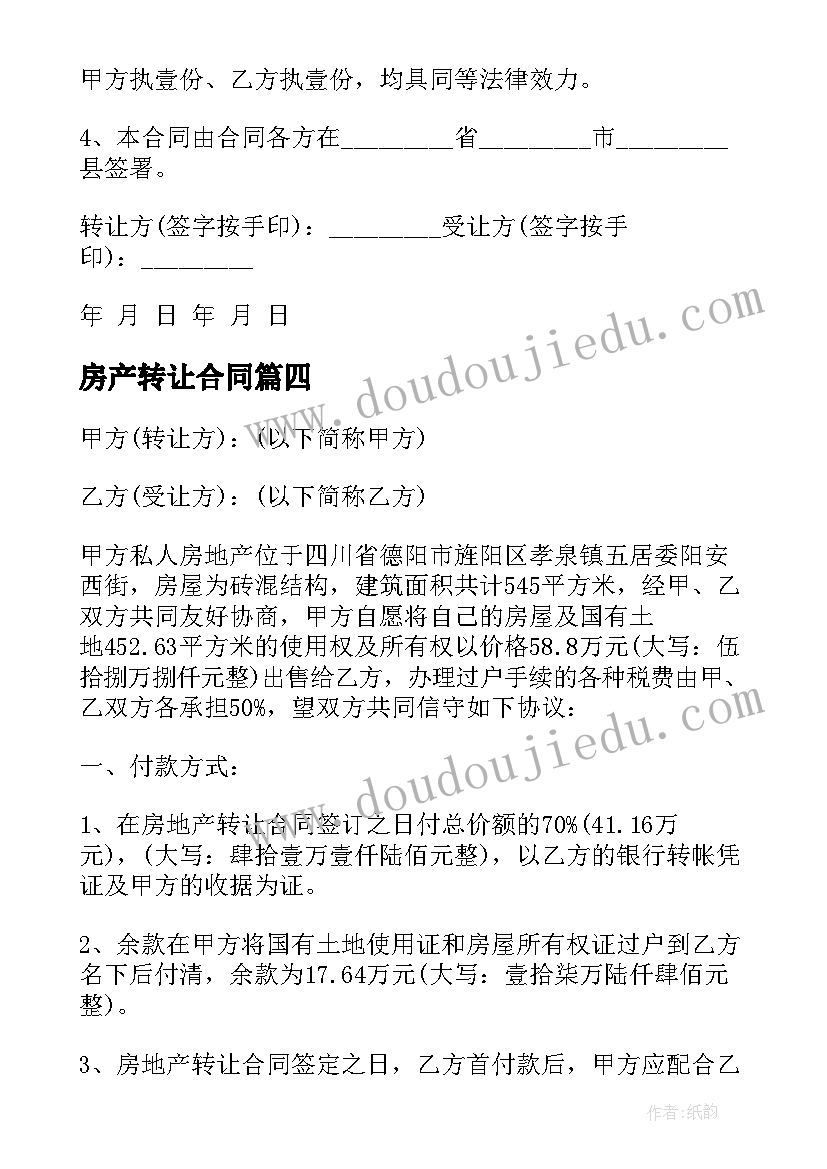 甲方执壹份、乙方执壹份，均具同等法律效力。

4、本合同由合同各方在________省________市________县签署。

转让方(签字按手印)：________受让方(签字按手印)：________

年 月 日 年 月 日

房产转让合同篇四

甲方(转让方)：(以下简称甲方)

乙方(受让方)：(以下简称乙方)

甲方私人房地产位于四川省德阳市旌阳区孝泉镇五居委阳安西街，房屋为砖混结构，建筑面积共计545平方米，经甲、乙双方共同友好协商，甲方自愿将自己的房屋及国有土地452.63平方米的使用权及所有权以价格58.8万元(大写：伍拾捌万捌仟元整)出售给乙方，办理过户手续的各种税费由甲、乙双方各承担50%，望双方共同信守如下协议：

一、付款方式：

1、在房地产转让合同签订之日付总价额的70%(41.16万元)，(大写：肆拾壹万壹仟陆佰元整)，以乙方的银行转帐凭证及甲方的收据为证。

2、余款在甲方将国有土地使用证和房屋所有权证过户到乙方名下后付清，余款为17.64万元(大写：壹拾柒万陆仟肆佰元整)。

3、房地产转让合同签定之日，乙方首付款后，甲方应配合乙

www.doudoujiedu.com

www.doudoujiedu.com

作者:纸韵